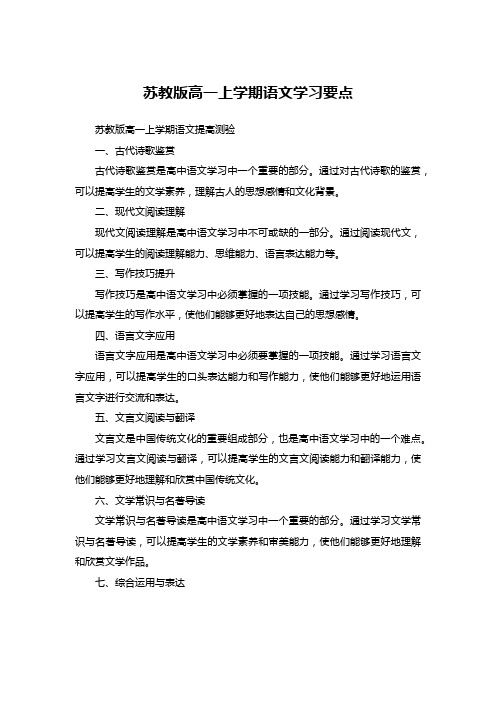 苏教版高一上学期语文学习要点

苏教版高一上学期语文提高测验

一、古代诗歌鉴赏

古代诗歌鉴赏是高中语文学习中一个重要的部分。通过对古代诗歌的鉴赏，可以提高学生的文学素养，理解古人的思想感情和文化背景。

二、现代文阅读理解

现代文阅读理解是高中语文学习中不可或缺的一部分。通过阅读现代文，可以提高学生的阅读理解能力、思维能力、语言表达能力等。

三、写作技巧提升

写作技巧是高中语文学习中必须掌握的一项技能。通过学习写作技巧，可以提高学生的写作水平，使他们能够更好地表达自己的思想感情。

四、语言文字应用

语言文字应用是高中语文学习中必须要掌握的一项技能。通过学习语言文字应用，可以提高学生的口头表达能力和写作能力，使他们能够更好地运用语言文字进行交流和表达。

五、文言文阅读与翻译

文言文是中国传统文化的重要组成部分，也是高中语文学习中的一个难点。通过学习文言文阅读与翻译，可以提高学生的文言文阅读能力和翻译能力，使他们能够更好地理解和欣赏中国传统文化。

六、文学常识与名著导读

文学常识与名著导读是高中语文学习中一个重要的部分。通过学习文学常识与名著导读，可以提高学生的文学素养和审美能力，使他们能够更好地理解和欣赏文学作品。

七、综合运用与表达